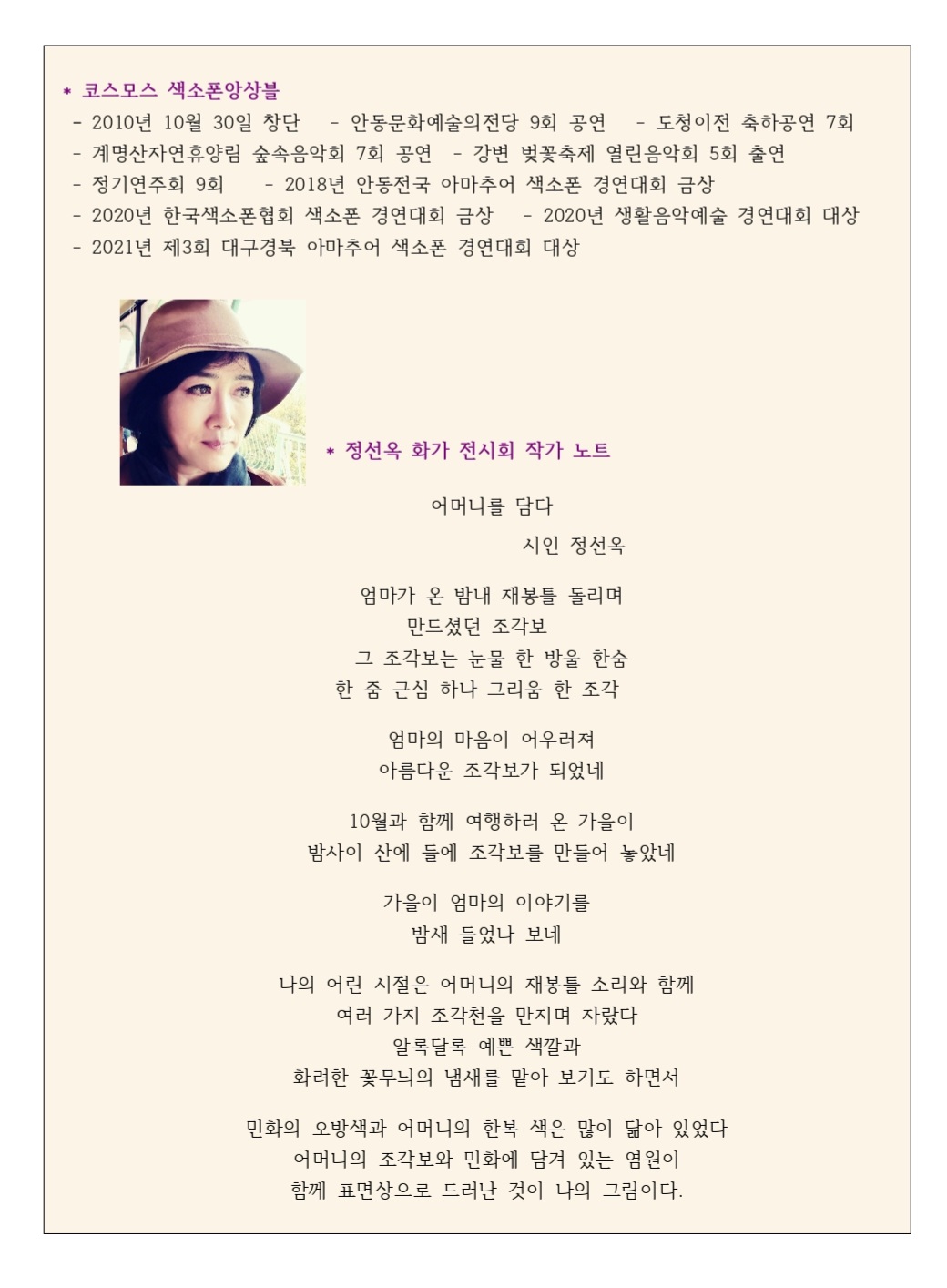 * 코스모스 색소폰앙상블
- 2010년 10월 30일 창단 - 안동문화예술의전당 9회 공연 - 도청이전 축하공연 7회
- 계명산자연휴양림 숲속음악회 7회 공연 - 강변 벚꽃축제 열린음악회 5회 출연
- 정기연주회 9회 - 2018년 안동전국 아마추어 색소폰 경연대회 금상
- 2020년 한국색소폰협회 색소폰 경연대회 금상 - 2020년 생활음악예술 경연대회 대상
- 2021년 제3회 대구경북 아마추어 색소폰 경연대회 대상

* 정선옥 화가 전시회 작가 노트

어머니를 담다

시인 정선옥

엄마가 온 밤내 재봉틀 돌리며
만드셨던 조각보
그 조각보는 눈물 한 방울 한숨
한 줌 근심 하나 그리움 한 조각

엄마의 마음이 어우러져
아름다운 조각보가 되었네

10월과 함께 여행하러 온 가을이
밤사이 산에 들에 조각보를 만들어 놓았네

가을이 엄마의 이야기를
밤새 들었나 보네

나의 어린 시절은 어머니의 재봉틀 소리와 함께
여러 가지 조각천을 만지며 자랐다
알록달록 예쁜 색깔과
화려한 꽃무늬의 냄새를 맡아 보기도 하면서

민화의 오방색과 어머니의 한복 색은 많이 닮아 있었다
어머니의 조각보와 민화에 담겨 있는 염원이
함께 표면상으로 드러난 것이 나의 그림이다.